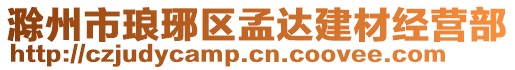 滁州市琅琊区孟达建材经营部
http://czjudycamp.cn.coovee.com